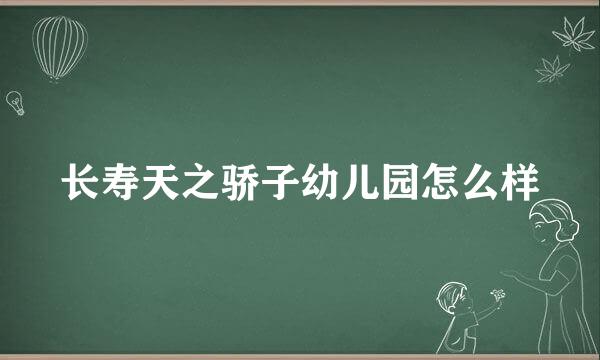 长寿天之骄子幼儿园怎么样